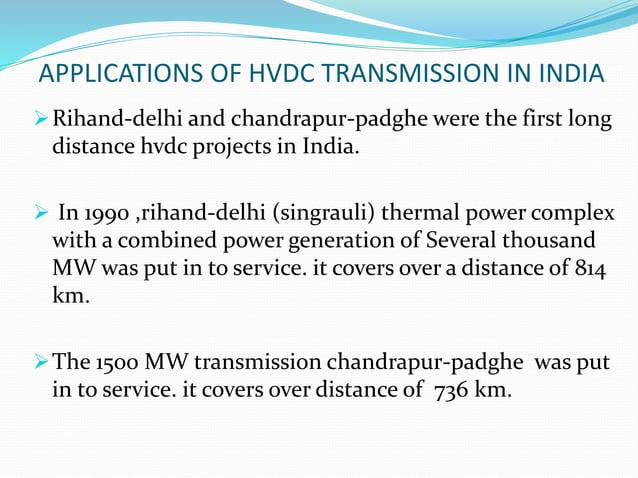 APPLICATIONS OF HVDC TRANSMISSION IN INDIA

➢ Rihand-delhi and chandrapur-padghe were the first long distance hvdc projects in India.

➢ In 1990 ,rihand-delhi (singrauli) thermal power complex with a combined power generation of Several thousand MW was put in to service. it covers over a distance of 814 km.

➢ The 1500 MW transmission chandrapur-padghe was put in to service. it covers over distance of 736 km.